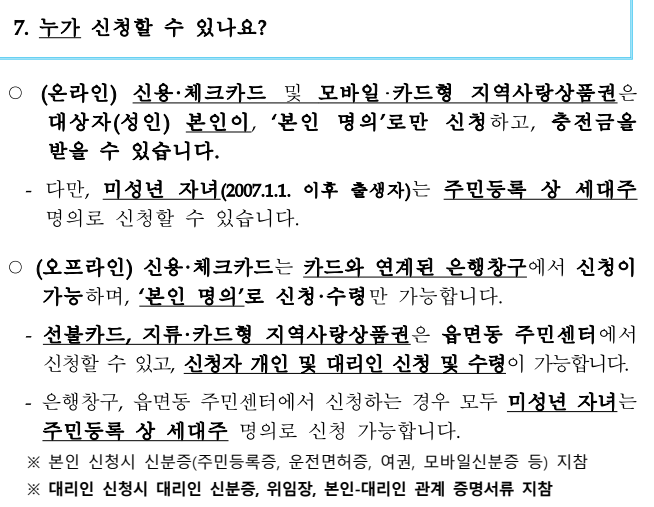 7. 누가 신청할 수 있나요?

○ (온라인) 신용·체크카드 및 모바일·카드형 지역사랑상품권은 대상자(성인) 본인이, '본인 명의'로만 신청하고, 충전금을 받을 수 있습니다.

- 다만, 미성년 자녀(2007.1.1. 이후 출생자)는 주민등록 상 세대주 명의로 신청할 수 있습니다.

○ (오프라인) 신용·체크카드는 카드와 연계된 은행창구에서 신청이 가능하며, '본인 명의'로 신청·수령만 가능합니다.

- 선불카드, 지류·카드형 지역사랑상품권은 읍면동 주민센터에서 신청할 수 있고, 신청자 개인 및 대리인 신청 및 수령이 가능합니다.

- 은행창구, 읍면동 주민센터에서 신청하는 경우 모두 미성년 자녀는 주민등록 상 세대주 명의로 신청 가능합니다.

※ 본인 신청시 신분증(주민등록증, 운전면허증, 여권, 모바일신분증 등) 지참

※ 대리인 신청시 대리인 신분증, 위임장, 본인-대리인 관계 증명서류 지참